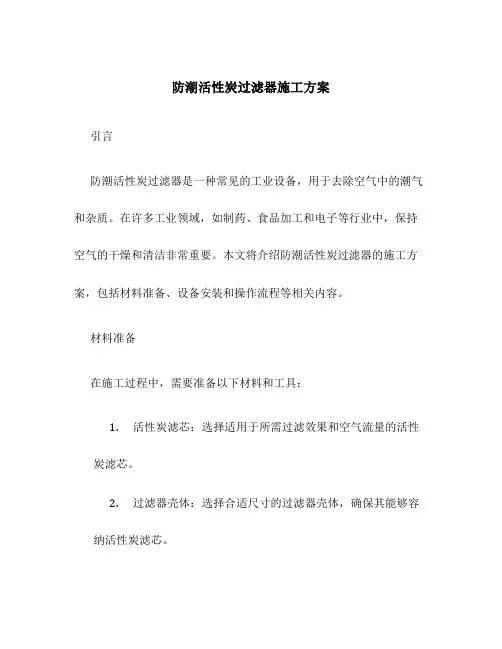 防潮活性炭过滤器施工方案

引言

防潮活性炭过滤器是一种常见的工业设备，用于去除空气中的潮气和杂质。在许多工业领域，如制药、食品加工和电子等行业中，保持空气的干燥和清洁非常重要。本文将介绍防潮活性炭过滤器的施工方案，包括材料准备、设备安装和操作流程等相关内容。

材料准备

在施工过程中，需要准备以下材料和工具：

1. 活性炭滤芯：选择适用于所需过滤效果和空气流量的活性炭滤芯。

2. 过滤器壳体：选择合适尺寸的过滤器壳体，确保其能够容纳活性炭滤芯。